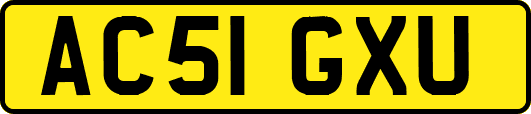 AC51 GXU